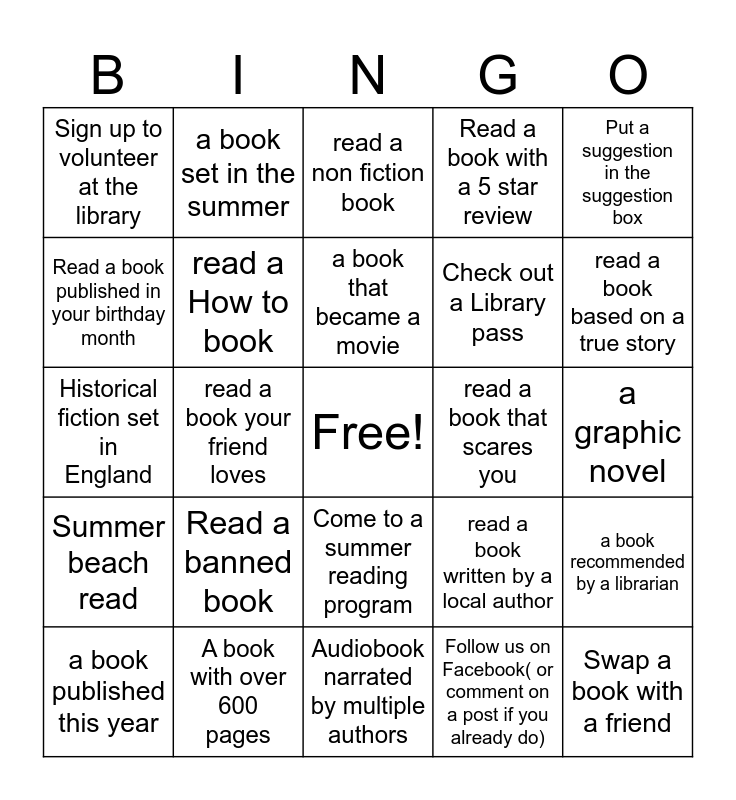 | B | I | N | G | O |
|---|---|---|---|---|
| Sign up to volunteer at the library | a book set in the summer | read a non fiction book | Read a book with a 5 star review | Put a suggestion in the suggestion box |
| Read a book published in your birthday month | read a How to book | a book that became a movie | Check out a Library pass | read a book based on a true story |
| Historical fiction set in England | read a book your friend loves | Free! | read a book that scares you | a graphic novel |
| Summer beach read | Read a banned book | Come to a summer reading program | read a book written by a local author | a book recommended by a librarian |
| a book published this year | A book with over 600 pages | Audiobook narrated by multiple authors | Follow us on Facebook( or comment on a post if you already do) | Swap a book with a friend |